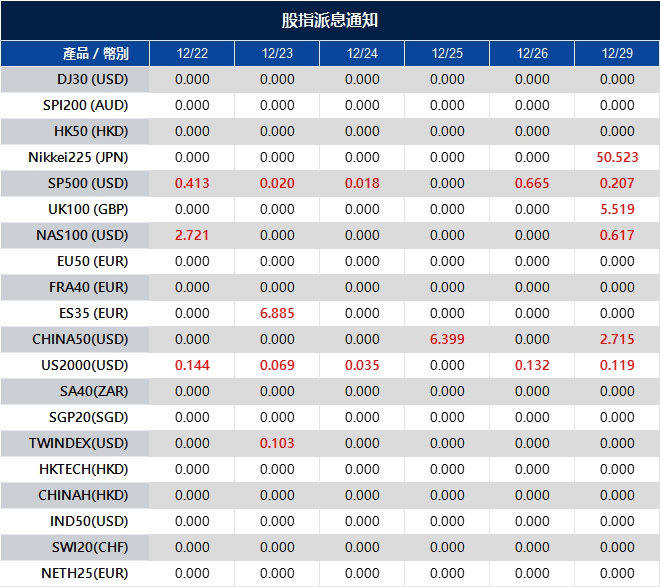 股指派息通知

| 產品 / 幣別 | 12/22 | 12/23 | 12/24 | 12/25 | 12/26 | 12/29 |
|---|---|---|---|---|---|---|
| DJ30 (USD) | 0.000 | 0.000 | 0.000 | 0.000 | 0.000 | 0.000 |
| SPI200 (AUD) | 0.000 | 0.000 | 0.000 | 0.000 | 0.000 | 0.000 |
| HK50 (HKD) | 0.000 | 0.000 | 0.000 | 0.000 | 0.000 | 0.000 |
| Nikkei225 (JPN) | 0.000 | 0.000 | 0.000 | 0.000 | 0.000 | 50.523 |
| SP500 (USD) | 0.413 | 0.020 | 0.018 | 0.000 | 0.665 | 0.207 |
| UK100 (GBP) | 0.000 | 0.000 | 0.000 | 0.000 | 0.000 | 5.519 |
| NAS100 (USD) | 2.721 | 0.000 | 0.000 | 0.000 | 0.000 | 0.617 |
| EU50 (EUR) | 0.000 | 0.000 | 0.000 | 0.000 | 0.000 | 0.000 |
| FRA40 (EUR) | 0.000 | 0.000 | 0.000 | 0.000 | 0.000 | 0.000 |
| ES35 (EUR) | 0.000 | 6.885 | 0.000 | 0.000 | 0.000 | 0.000 |
| CHINA50(USD) | 0.000 | 0.000 | 0.000 | 6.399 | 0.000 | 2.715 |
| US2000(USD) | 0.144 | 0.069 | 0.035 | 0.000 | 0.132 | 0.119 |
| SA40(ZAR) | 0.000 | 0.000 | 0.000 | 0.000 | 0.000 | 0.000 |
| SGP20(SGD) | 0.000 | 0.000 | 0.000 | 0.000 | 0.000 | 0.000 |
| TWINDEX(USD) | 0.000 | 0.103 | 0.000 | 0.000 | 0.000 | 0.000 |
| HKTECH(HKD) | 0.000 | 0.000 | 0.000 | 0.000 | 0.000 | 0.000 |
| CHINAH(HKD) | 0.000 | 0.000 | 0.000 | 0.000 | 0.000 | 0.000 |
| IND50(USD) | 0.000 | 0.000 | 0.000 | 0.000 | 0.000 | 0.000 |
| SWI20(CHF) | 0.000 | 0.000 | 0.000 | 0.000 | 0.000 | 0.000 |
| NETH25(EUR) | 0.000 | 0.000 | 0.000 | 0.000 | 0.000 | 0.000 |